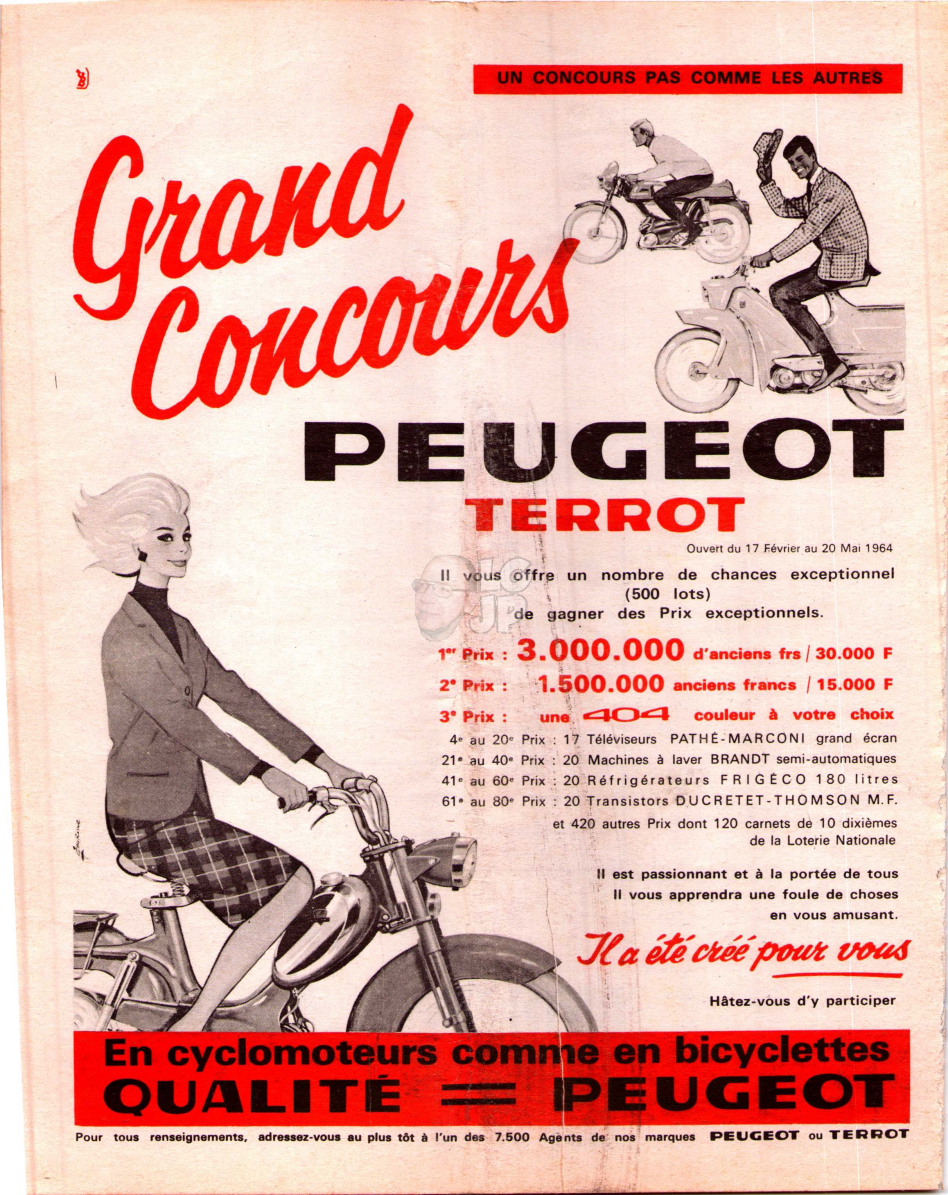 UN CONCOURS PAS COMME LES AUTRES

Grand Concours

PEUGEOT
TERROT

Ouvert du 17 Février au 20 Mai 1964

Il vous offre un nombre de chances exceptionnel (500 lots) de gagner des Prix exceptionnels.

1er Prix : 3.000.000 d'anciens frs / 30.000 F
2e Prix : 1.500.000 anciens francs / 15.000 F
3e Prix : une 404 couleur à votre choix
4e au 20e Prix : 17 Téléviseurs PATHÉ-MARCONI grand écran
21e au 40e Prix : 20 Machines à laver BRANDT semi-automatiques
41e au 60e Prix : 20 Réfrigérateurs FRIGÉCO 180 litres
61e au 80e Prix : 20 Transistors DUCRETET-THOMSON M.F.
et 420 autres Prix dont 120 carnets de 10 dixièmes de la Loterie Nationale

Il est passionnant et à la portée de tous
Il vous apprendra une foule de choses en vous amusant.

Il a été créé pour vous

Hâtez-vous d'y participer

En cyclomoteurs comme en bicyclettes
QUALITÉ = PEUGEOT

Pour tous renseignements, adressez-vous au plus tôt à l'un des 7.500 Agents de nos marques PEUGEOT ou TERROT